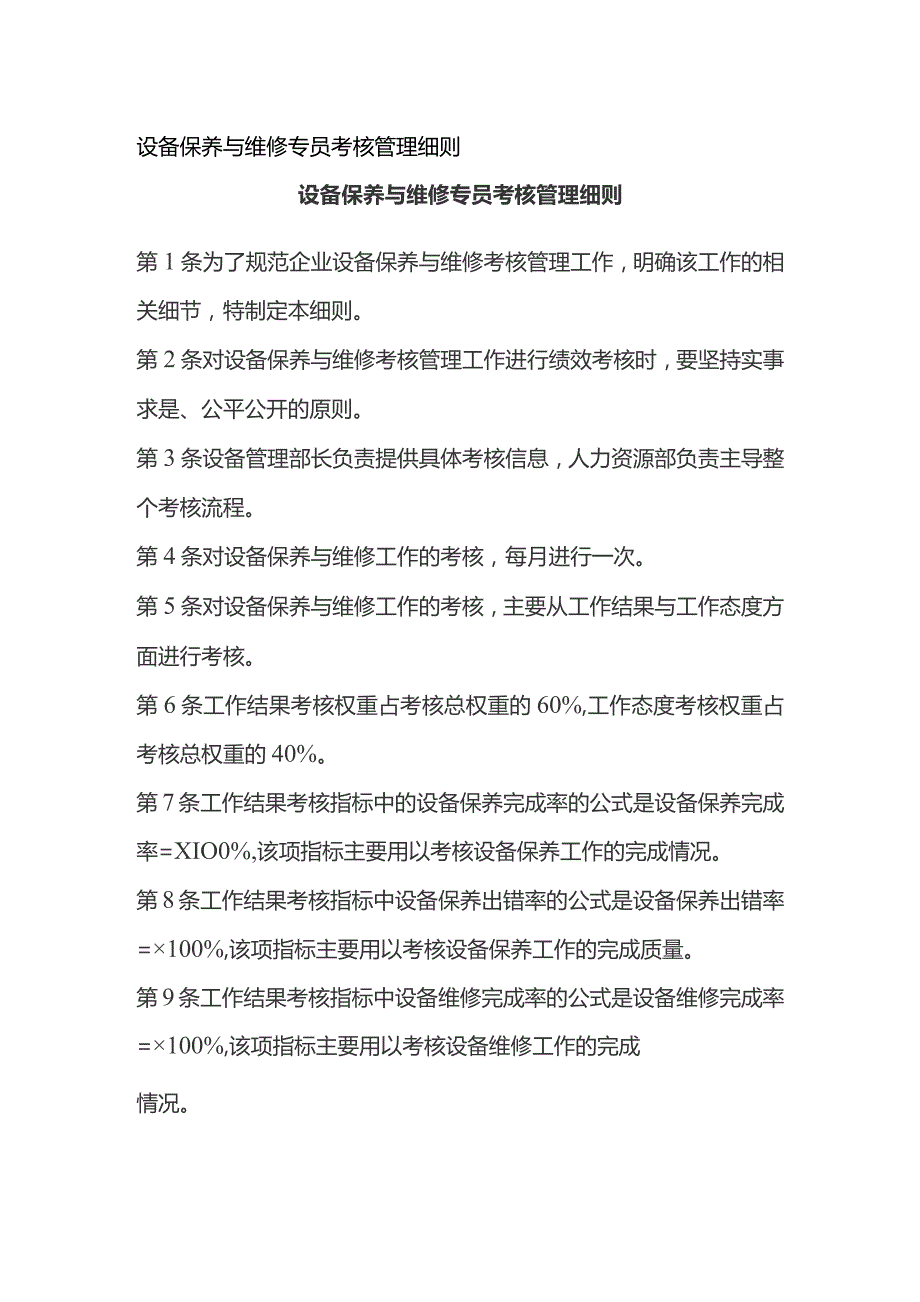 设备保养与维修专员考核管理细则

设备保养与维修专员考核管理细则

第1条为了规范企业设备保养与维修考核管理工作，明确该工作的相关细节，特制定本细则。

第2条对设备保养与维修考核管理工作进行绩效考核时，要坚持实事求是、公平公开的原则。

第3条设备管理部长负责提供具体考核信息，人力资源部负责主导整个考核流程。

第4条对设备保养与维修工作的考核，每月进行一次。

第5条对设备保养与维修工作的考核，主要从工作结果与工作态度方面进行考核。

第6条工作结果考核权重占考核总权重的60%,工作态度考核权重占考核总权重的40%。

第7条工作结果考核指标中的设备保养完成率的公式是设备保养完成率=XIO0%,该项指标主要用以考核设备保养工作的完成情况。

第8条工作结果考核指标中设备保养出错率的公式是设备保养出错率=×100%,该项指标主要用以考核设备保养工作的完成质量。

第9条工作结果考核指标中设备维修完成率的公式是设备维修完成率=×100%,该项指标主要用以考核设备维修工作的完成

情况。